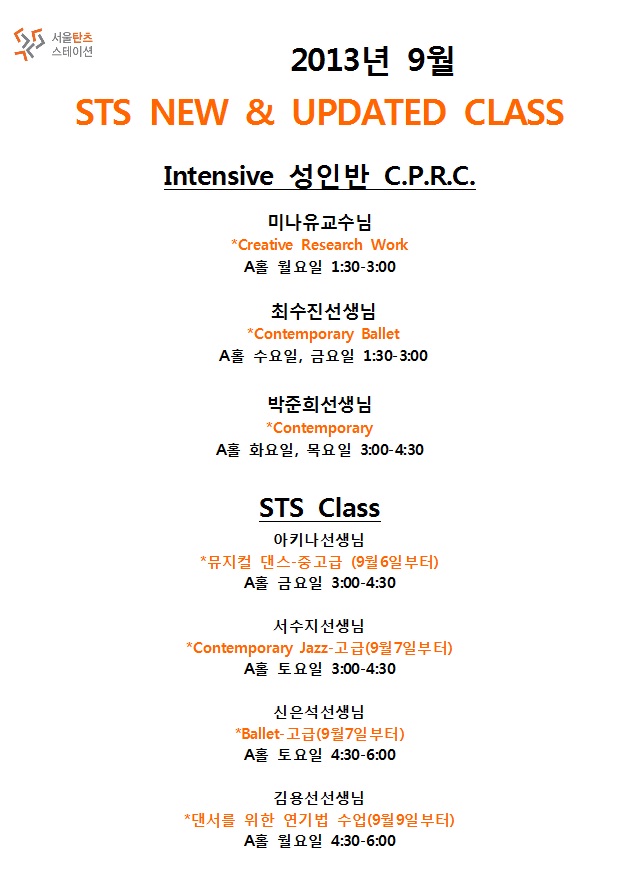 서울탄츠 스테이션

2013년 9월

STS NEW & UPDATED CLASS

Intensive 성인반 C.P.R.C.

미나유교수님
*Creative Research Work
A홀 월요일 1:30-3:00

최수진선생님
*Contemporary Ballet
A홀 수요일, 금요일 1:30-3:00

박준희선생님
*Contemporary
A홀 화요일, 목요일 3:00-4:30

STS Class

아키나선생님
*뮤지컬 댄스-중고급 (9월6일부터)
A홀 금요일 3:00-4:30

서수지선생님
*Contemporary Jazz-고급(9월7일부터)
A홀 토요일 3:00-4:30

신은석선생님
*Ballet-고급(9월7일부터)
A홀 토요일 4:30-6:00

김용선선생님
*댄서를 위한 연기법 수업(9월9일부터)
A홀 월요일 4:30-6:00